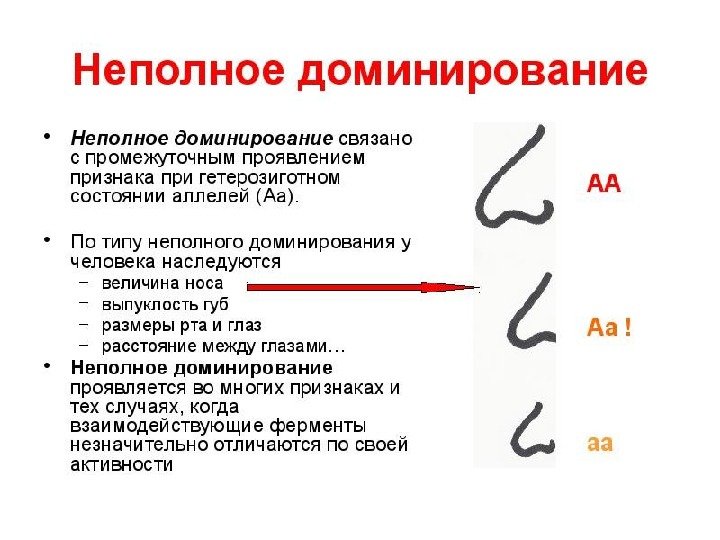 Неполное доминирование

• Неполное доминирование связано с промежуточным проявлением признака при гетерозиготном состоянии аллелей (Аа).

• По типу неполного доминирования у человека наследуются
- величина носа
- выпуклость губ
- размеры рта и глаз
- расстояние между глазами…

• Неполное доминирование проявляется во многих признаках и тех случаях, когда взаимодействующие ферменты незначительно отличаются по своей активности

АА

Аа !

аа